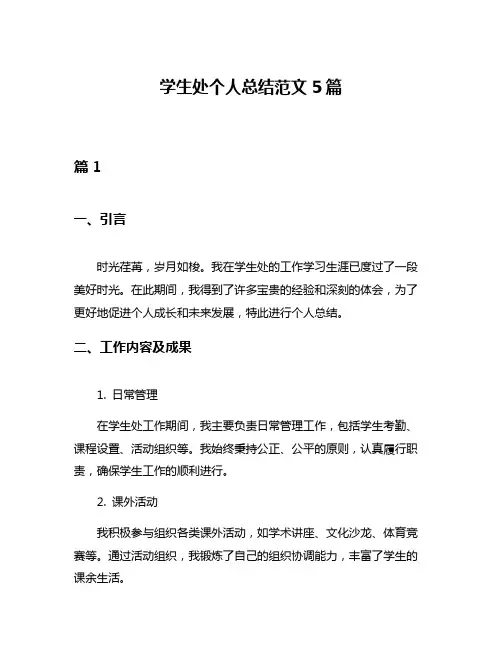 学生处个人总结范文 5 篇

篇 1

一、引言

时光荏苒，岁月如梭。我在学生处的工作学习生涯已度过了一段美好时光。在此期间，我得到了许多宝贵的经验和深刻的体会，为了更好地促进个人成长和未来发展，特此进行个人总结。

二、工作内容及成果

1. 日常管理

在学生处工作期间，我主要负责日常管理工作，包括学生考勤、课程设置、活动组织等。我始终秉持公正、公平的原则，认真履行职责，确保学生工作的顺利进行。

2. 课外活动

我积极参与组织各类课外活动，如学术讲座、文化沙龙、体育竞赛等。通过活动组织，我锻炼了自己的组织协调能力，丰富了学生的课余生活。